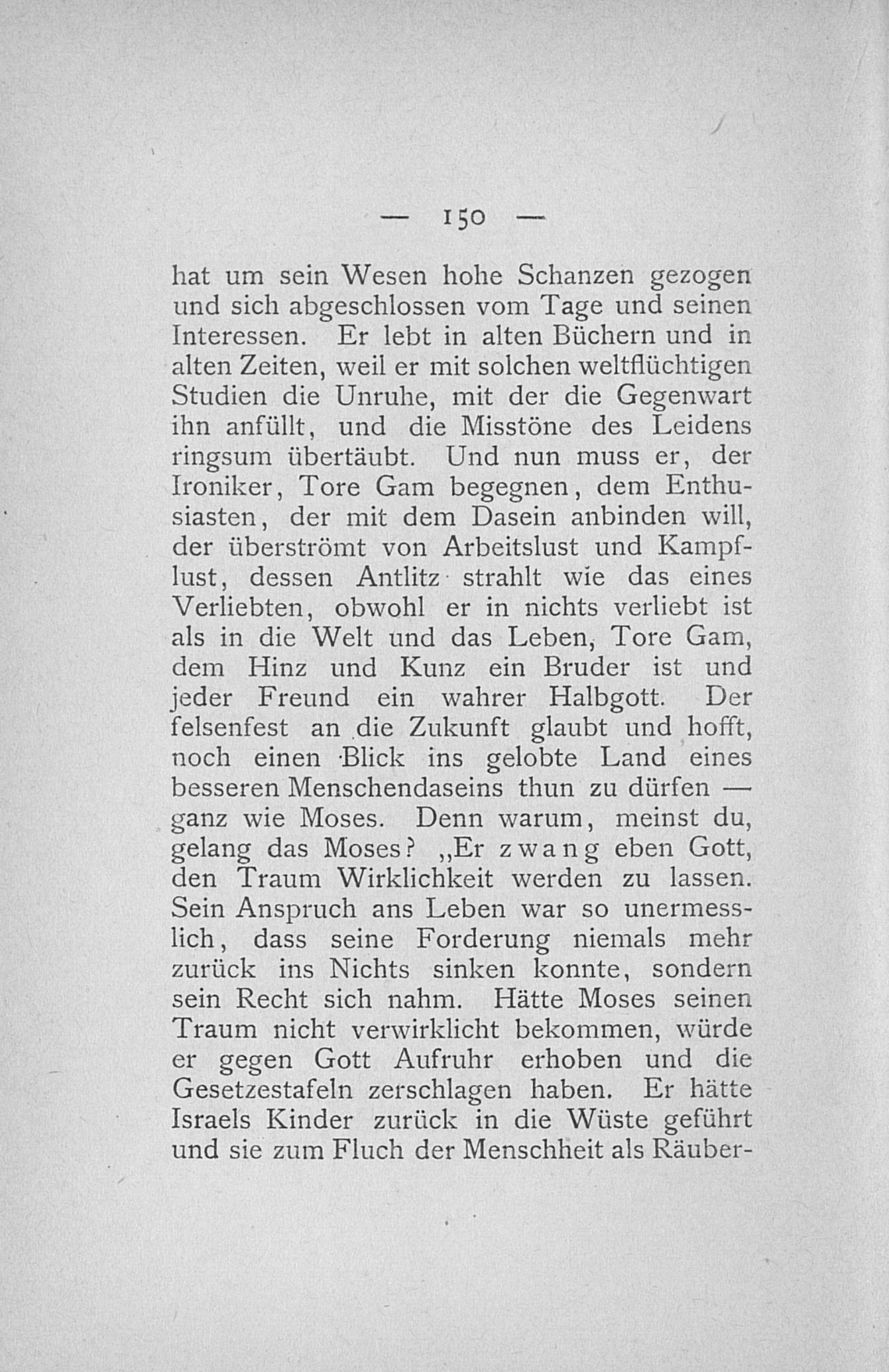 — 150 —

hat um sein Wesen hohe Schanzen gezogen und sich abgeschlossen vom Tage und seinen Interessen. Er lebt in alten Büchern und in alten Zeiten, weil er mit solchen weltflüchtigen Studien die Unruhe, mit der die Gegenwart ihn anfüllt, und die Misstöne des Leidens ringsum übertäubt. Und nun muss er, der Ironiker, Tore Gam begegnen, dem Enthusiasten, der mit dem Dasein anbinden will, der überströmt von Arbeitslust und Kampflust, dessen Antlitz strahlt wie das eines Verliebten, obwohl er in nichts verliebt ist als in die Welt und das Leben, Tore Gam, dem Hinz und Kunz ein Bruder ist und jeder Freund ein wahrer Halbgott. Der felsenfest an die Zukunft glaubt und hofft, noch einen Blick ins gelobte Land eines besseren Menschendaseins thun zu dürfen — ganz wie Moses. Denn warum, meinst du, gelang das Moses? „Er zwang eben Gott, den Traum Wirklichkeit werden zu lassen. Sein Anspruch ans Leben war so unermesslich, dass seine Forderung niemals mehr zurück ins Nichts sinken konnte, sondern sein Recht sich nahm. Hätte Moses seinen Traum nicht verwirklicht bekommen, würde er gegen Gott Aufruhr erhoben und die Gesetzestafeln zerschlagen haben. Er hätte Israels Kinder zurück in die Wüste geführt und sie zum Fluch der Menschheit als Räuber-